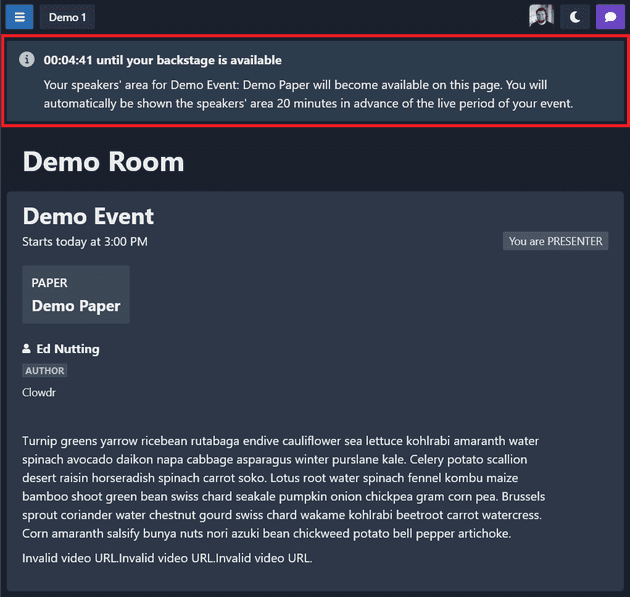 Demo 1

00:04:41 until your backstage is available

Your speakers' area for Demo Event: Demo Paper will become available on this page. You will automatically be shown the speakers' area 20 minutes in advance of the live period of your event.

Demo Room

Demo Event

Starts today at 3:00 PM

You are PRESENTER

PAPER

Demo Paper

Ed Nutting

AUTHOR

Clowdr

Turnip greens yarrow ricebean rutabaga endive cauliflower sea lettuce kohlrabi amaranth water spinach avocado daikon napa cabbage asparagus winter purslane kale. Celery potato scallion desert raisin horseradish spinach carrot soko. Lotus root water spinach fennel kombu maize bamboo shoot green bean swiss chard seakale pumpkin onion chickpea gram corn pea. Brussels sprout coriander water chestnut gourd swiss chard wakame kohlrabi beetroot carrot watercress. Corn amaranth salsify bunya nuts nori azuki bean chickweed potato bell pepper artichoke.

Invalid video URL.Invalid video URL.Invalid video URL.